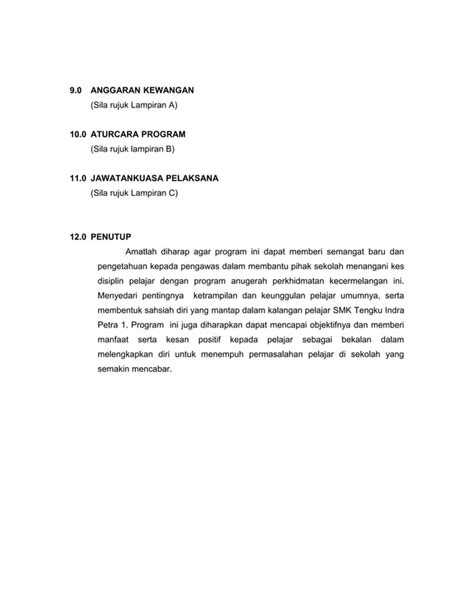 9.0 ANGGARAN KEWANGAN
(Sila rujuk Lampiran A)

10.0 ATURCARA PROGRAM
(Sila rujuk lampiran B)

11.0 JAWATANKUASA PELAKSANA
(Sila rujuk Lampiran C)

12.0 PENUTUP
Amatlah diharap agar program ini dapat memberi semangat baru dan pengetahuan kepada pengawas dalam membantu pihak sekolah menangani kes disiplin pelajar dengan program anugerah perkhidmatan kecermelangan ini. Menyedari pentingnya ketrampilan dan keunggulan pelajar umumnya, serta membentuk sahsiah diri yang mantap dalam kalangan pelajar SMK Tengku Indra Petra 1. Program ini juga diharapkan dapat mencapai objektifnya dan memberi manfaat serta kesan positif kepada pelajar sebagai bekalan dalam melengkapkan diri untuk menempuh permasalahan pelajar di sekolah yang semakin mencabar.